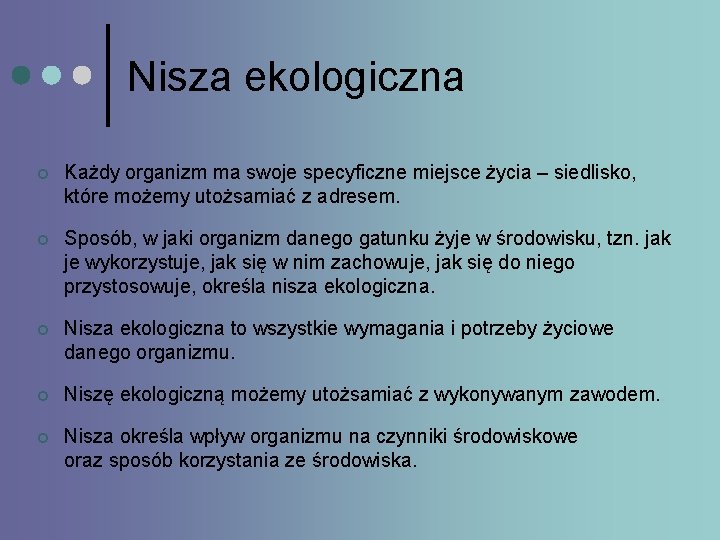 Nisza ekologiczna

Każdy organizm ma swoje specyficzne miejsce życia – siedlisko, które możemy utożsamiać z adresem.

Sposób, w jaki organizm danego gatunku żyje w środowisku, tzn. jak je wykorzystuje, jak się w nim zachowuje, jak się do niego przystosowuje, określa nisza ekologiczna.

Nisza ekologiczna to wszystkie wymagania i potrzeby życiowe danego organizmu.

Niszę ekologiczną możemy utożsamiać z wykonywanym zawodem.

Nisza określa wpływ organizmu na czynniki środowiskowe oraz sposób korzystania ze środowiska.